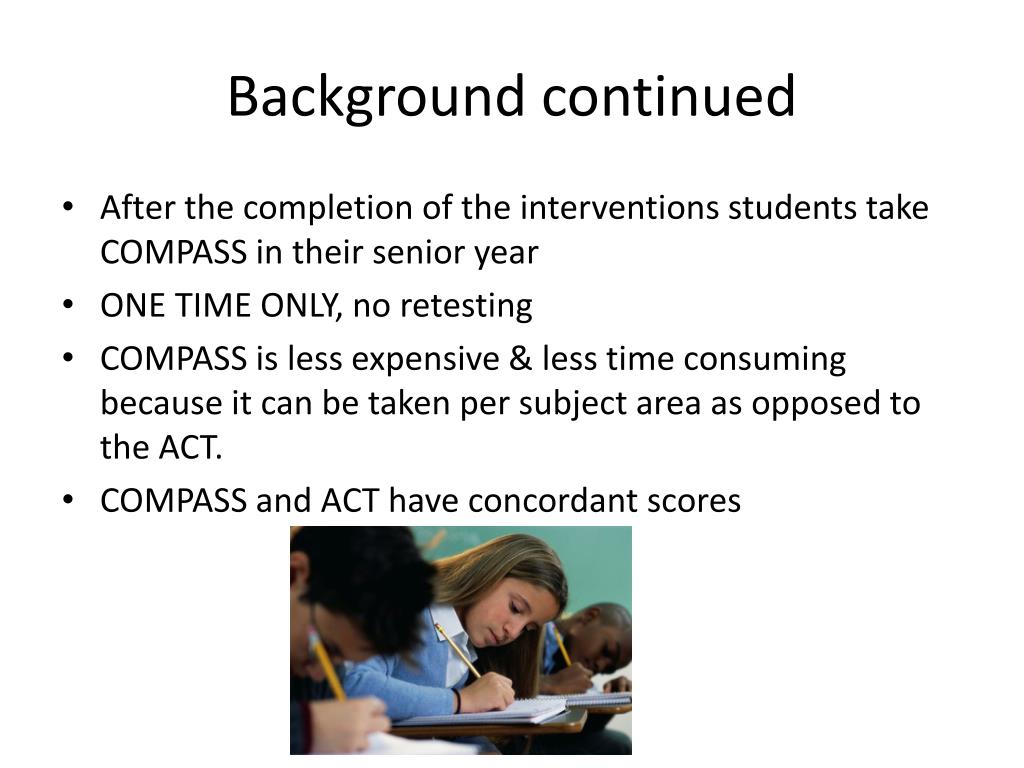 Background continued

• After the completion of the interventions students take COMPASS in their senior year
• ONE TIME ONLY, no retesting
• COMPASS is less expensive & less time consuming because it can be taken per subject area as opposed to the ACT.
• COMPASS and ACT have concordant scores